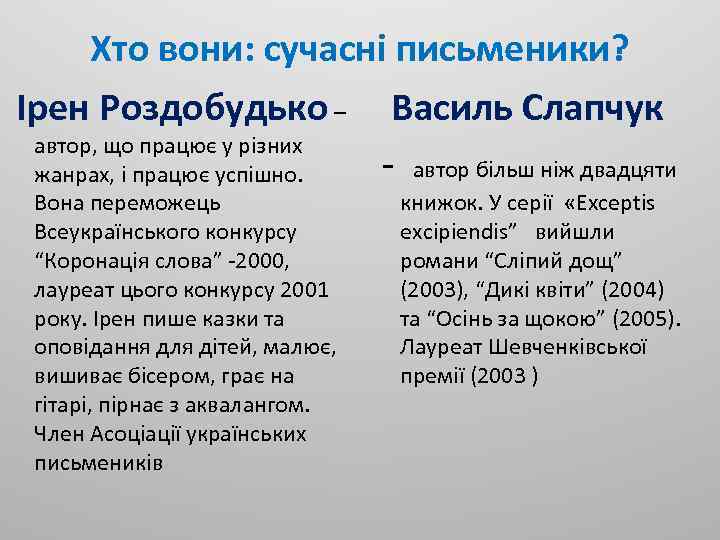 Хто вони: сучасні письменики?

Ірен Роздобудько –

автор, що працює у різних жанрах, і працює успішно. Вона переможець Всеукраїнського конкурсу “Коронація слова” -2000, лауреат цього конкурсу 2001 року. Ірен пише казки та оповідання для дітей, малює, вишиває бісером, грає на гітарі, пірнає з аквалангом. Член Асоціації українських письмеників

Василь Слапчук

- автор більш ніж двадцяти книжок. У серії «Exceptis excipiendis” вийшли романи “Сліпий дощ” (2003), “Дикі квіти” (2004) та “Осінь за щокою” (2005). Лауреат Шевченківської премії (2003 )